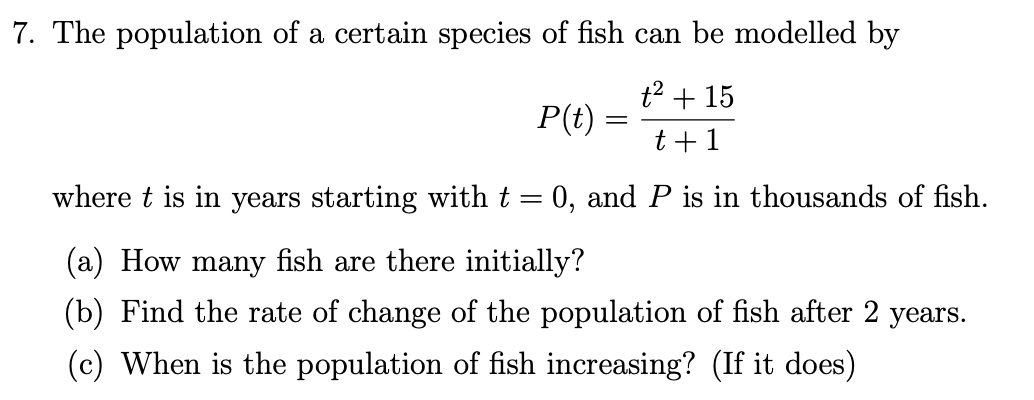 7. The population of a certain species of fish can be modelled by

$$P(t) = \frac{t^2 + 15}{t + 1}$$

where $t$ is in years starting with $t = 0$, and $P$ is in thousands of fish.

(a) How many fish are there initially?

(b) Find the rate of change of the population of fish after 2 years.

(c) When is the population of fish increasing? (If it does)